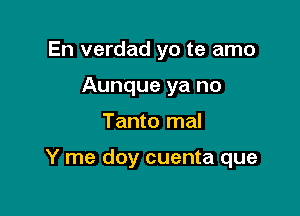 En verdad yo te amo

Aunque ya no

Tanto mal

Y me doy cuenta que